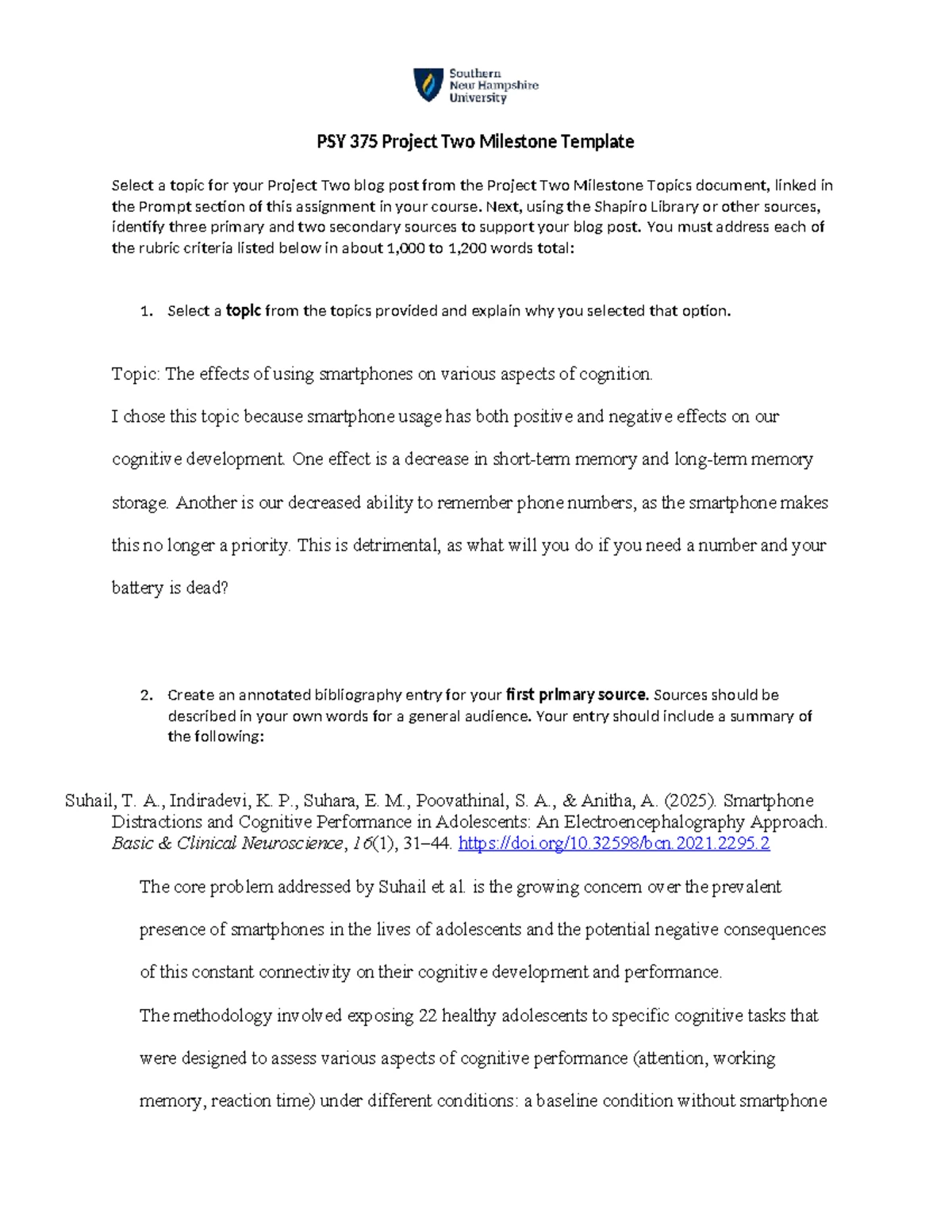 Southern New Hampshire University

PSY 375 Project Two Milestone Template

Select a topic for your Project Two blog post from the Project Two Milestone Topics document, linked in the Prompt section of this assignment in your course. Next, using the Shapiro Library or other sources, identify three primary and two secondary sources to support your blog post. You must address each of the rubric criteria listed below in about 1,000 to 1,200 words total:

1. Select a topic from the topics provided and explain why you selected that option.

Topic: The effects of using smartphones on various aspects of cognition.

I chose this topic because smartphone usage has both positive and negative effects on our cognitive development. One effect is a decrease in short-term memory and long-term memory storage. Another is our decreased ability to remember phone numbers, as the smartphone makes this no longer a priority. This is detrimental, as what will you do if you need a number and your battery is dead?

2. Create an annotated bibliography entry for your first primary source. Sources should be described in your own words for a general audience. Your entry should include a summary of the following:

Suhail, T. A., Indiradevi, K. P., Suhara, E. M., Poovathinal, S. A., & Anitha, A. (2025). Smartphone Distractions and Cognitive Performance in Adolescents: An Electroencephalography Approach. Basic & Clinical Neuroscience, 16(1), 31–44. https://doi.org/10.32598/bcn.2021.2295.2

The core problem addressed by Suhail et al. is the growing concern over the prevalent presence of smartphones in the lives of adolescents and the potential negative consequences of this constant connectivity on their cognitive development and performance.

The methodology involved exposing 22 healthy adolescents to specific cognitive tasks that were designed to assess various aspects of cognitive performance (attention, working memory, reaction time) under different conditions: a baseline condition without smartphone